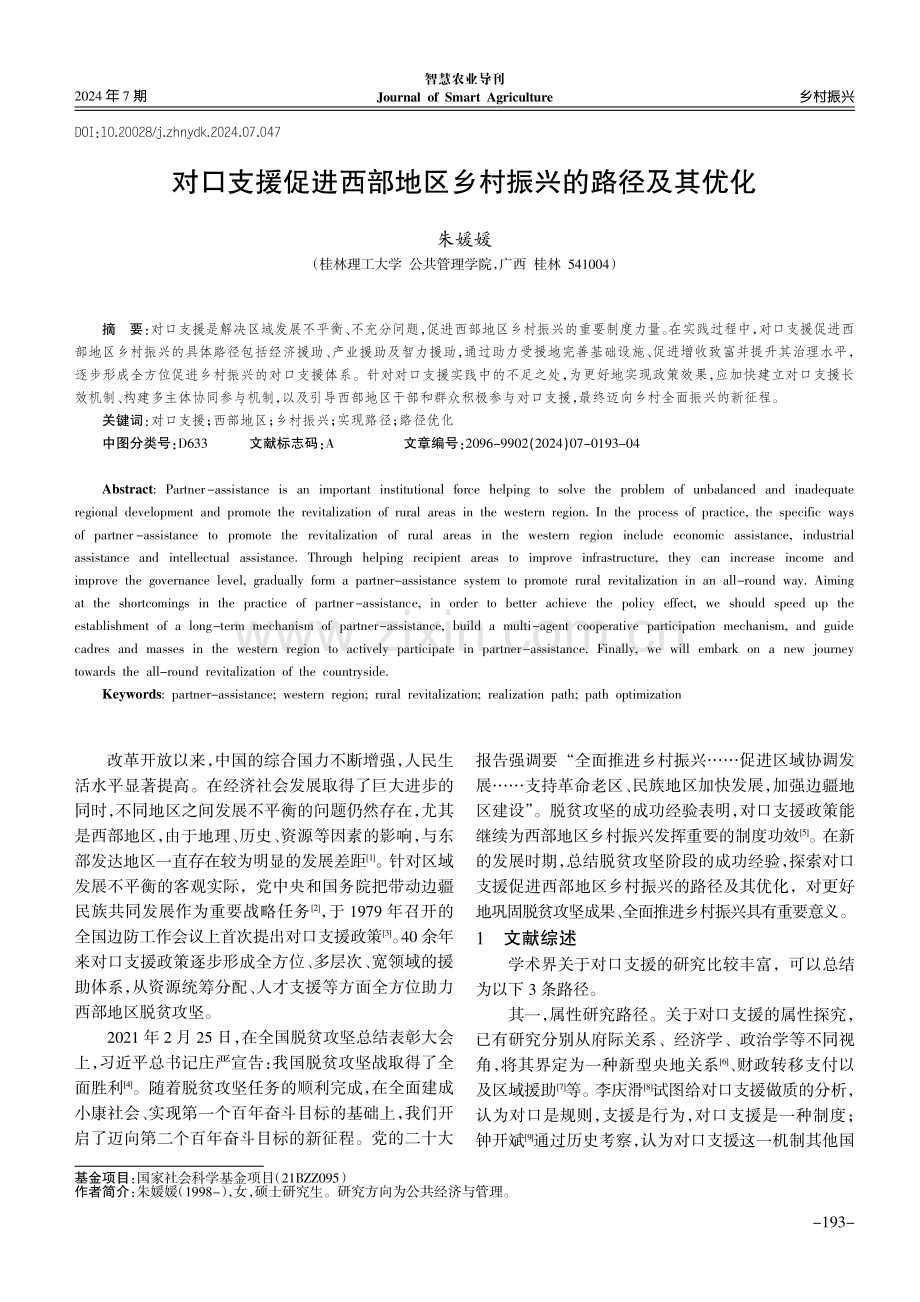 2024年7期

智慧农业导刊
Journal of Smart Agriculture

乡村振兴

DOI:10.20028/j.zhnydk.2024.07.047

对口支援促进西部地区乡村振兴的路径及其优化

朱媛媛

(桂林理工大学 公共管理学院,广西 桂林 541004)

摘 要:对口支援是解决区域发展不平衡、不充分问题,促进西部地区乡村振兴的重要制度力量。在实践过程中,对口支援促进西部地区乡村振兴的具体路径包括经济援助、产业援助及智力援助,通过助力受援地完善基础设施、促进增收致富并提升其治理水平,逐步形成全方位促进乡村振兴的对口支援体系。针对对口支援实践中的不足之处,为更好地实现政策效果,应加快建立对口支援长效机制、构建多主体协同参与机制,以及引导西部地区干部和群众积极参与对口支援,最终迈向乡村全面振兴的新征程。

关键词:对口支援;西部地区;乡村振兴;实现路径;路径优化

中图分类号:D633 文献标志码:A 文章编号:2096-9902(2024)07-0193-04

Abstract: Partner-assistance is an important institutional force helping to solve the problem of unbalanced and inadequate regional development and promote the revitalization of rural areas in the western region. In the process of practice, the specific ways of partner-assistance to promote the revitalization of rural areas in the western region include economic assistance, industrial assistance and intellectual assistance. Through helping recipient areas to improve infrastructure, they can increase income and improve the governance level, gradually form a partner-assistance system to promote rural revitalization in an all-round way. Aiming at the shortcomings in the practice of partner-assistance, in order to better achieve the policy effect, we should speed up the establishment of a long-term mechanism of partner-assistance, build a multi-agent cooperative participation mechanism, and guide cadres and masses in the western region to actively participate in partner-assistance. Finally, we will embark on a new journey towards the all-round revitalization of the countryside.

Keywords: partner-assistance; western region; rural revitalization; realization path; path optimization

改革开放以来,中国的综合国力不断增强,人民生活水平显著提高。在经济社会发展取得了巨大进步的同时,不同地区之间发展不平衡的问题仍然存在,尤其是西部地区,由于地理、历史、资源等因素的影响,与东部发达地区一直存在较为明显的发展差距$^{[1]}$。针对区域发展不平衡的客观实际,党中央和国务院把带动边疆民族共同发展作为重要战略任务$^{[2]}$,于1979年召开的全国边防工作会议上首次提出对口支援政策$^{[3]}$。40余年来对口支援政策逐步形成全方位、多层次、宽领域的援助体系,从资源统筹分配、人才支援等方面全方位助力西部地区脱贫攻坚。

2021年2月25日,在全国脱贫攻坚总结表彰大会上,习近平总书记庄严宣告:我国脱贫攻坚战取得了全面胜利$^{[4]}$。随着脱贫攻坚任务的顺利完成,在全面建成小康社会、实现第一个百年奋斗目标的基础上,我们开启了迈向第二个百年奋斗目标的新征程。党的二十大报告强调要“全面推进乡村振兴……促进区域协调发展……支持革命老区、民族地区加快发展,加强边疆地区建设”。脱贫攻坚的成功经验表明,对口支援政策能继续为西部地区乡村振兴发挥重要的制度功效$^{[5]}$。在新的发展时期,总结脱贫攻坚阶段的成功经验,探索对口支援促进西部地区乡村振兴的路径及其优化,对更好地巩固脱贫攻坚成果、全面推进乡村振兴具有重要意义。

1 文献综述

学术界关于对口支援的研究比较丰富,可以总结为以下3条路径。

其一,属性研究路径。关于对口支援的属性探究,已有研究分别从府际关系、经济学、政治学等不同视角,将其界定为一种新型央地关系$^{[6]}$、财政转移支付以及区域援助$^{[7]}$等。李庆滑$^{[8]}$试图给对口支援做质的分析,认为对口是规则,支援是行为,对口支援是一种制度;钟开斌$^{[9]}$通过历史考察,认为对口支援这一机制其他国

基金项目:国家社会科学基金项目(21BZZ095)
作者简介:朱媛媛(1998-),女,硕士研究生。研究方向为公共经济与管理。

-193-

www.zixin.com.cn